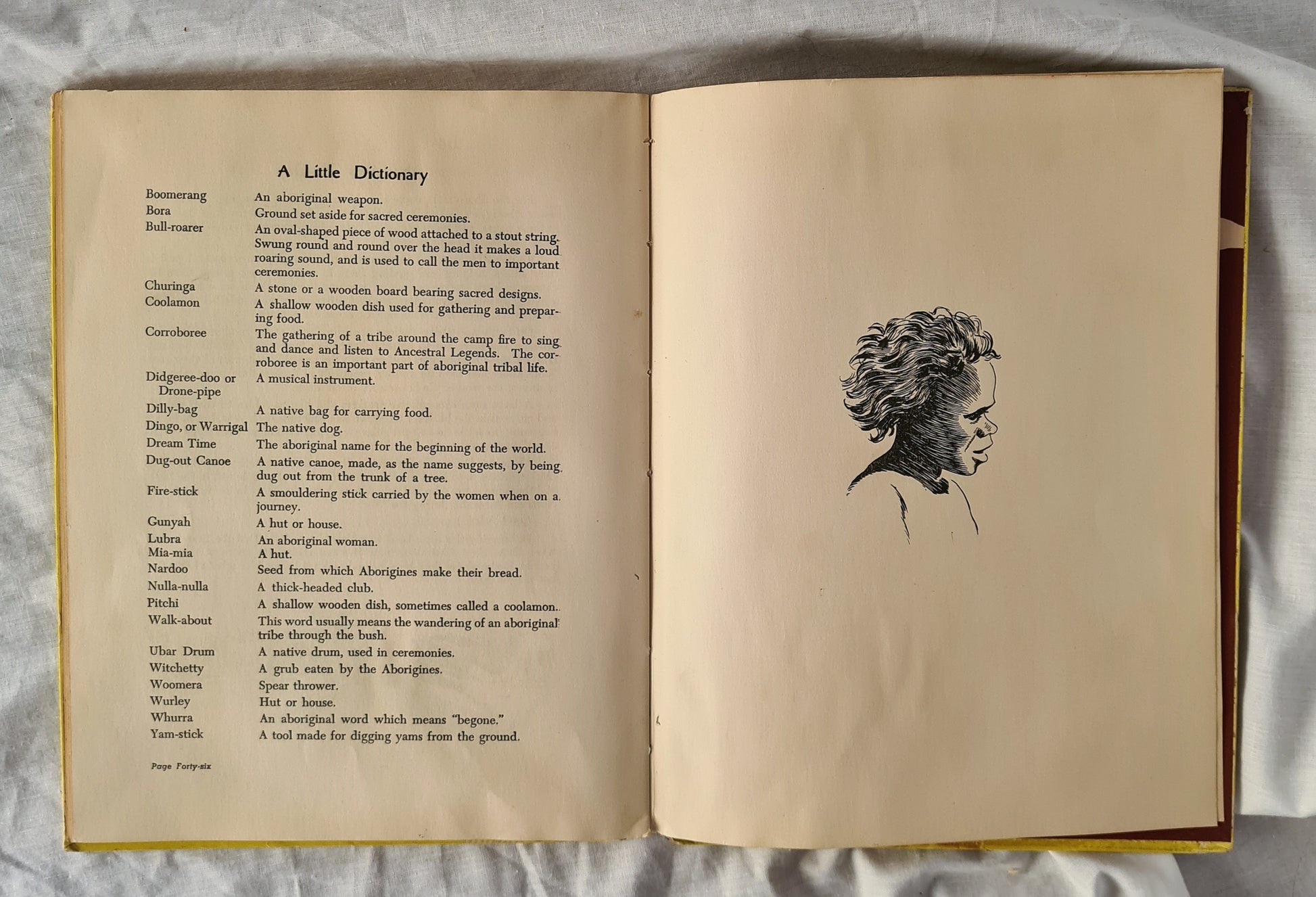 A Little Dictionary

Boomerang An aboriginal weapon.
Bora Ground set aside for sacred ceremonies.
Bull-roarer An oval-shaped piece of wood attached to a stout string. Swung round and round over the head it makes a loud roaring sound, and is used to call the men to important ceremonies.
Churinga A stone or a wooden board bearing sacred designs.
Coolamon A shallow wooden dish used for gathering and preparing food.
Corroboree The gathering of a tribe around the camp fire to sing and dance and listen to Ancestral Legends. The corroboree is an important part of aboriginal tribal life.
Didgeree-doo or Drone-pipe A musical instrument.
Dilly-bag A native bag for carrying food.
Dingo, or Warrigal The native dog.
Dream Time The aboriginal name for the beginning of the world.
Dug-out Canoe A native canoe, made, as the name suggests, by being dug out from the trunk of a tree.
Fire-stick A smouldering stick carried by the women when on a journey.
Gunyah A hut or house.
Lubra An aboriginal woman.
Mia-mia A hut.
Nardoo Seed from which Aborigines make their bread.
Nulla-nulla A thick-headed club.
Pitchi A shallow wooden dish, sometimes called a coolamon.
Walk-about This word usually means the wandering of an aboriginal tribe through the bush.
Ubar Drum A native drum, used in ceremonies.
Witchetty A grub eaten by the Aborigines.
Woomera Spear thrower.
Wurley Hut or house.
Whurra An aboriginal word which means "begone."
Yam-stick A tool made for digging yams from the ground.

Page Forty-six